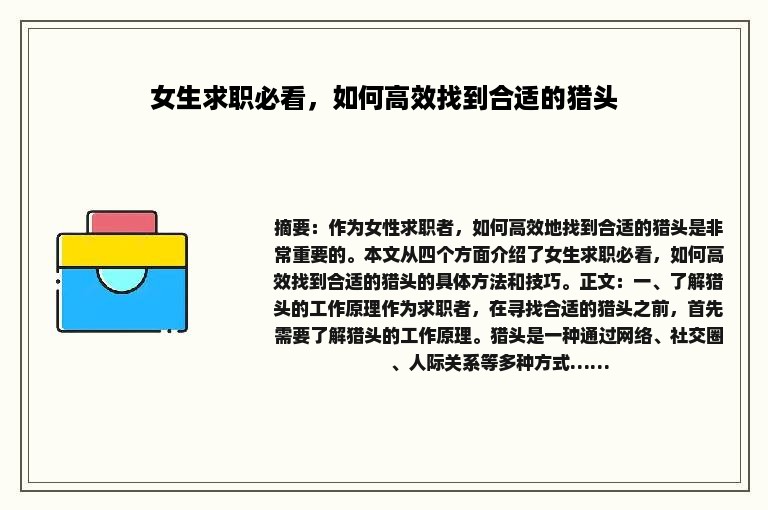 女生求职必看，如何高效找到合适的猎头

摘要：作为女性求职者，如何高效地找到合适的猎头是非常重要的。本文从四个方面介绍了女生求职必看，如何高效找到合适的猎头的具体方法和技巧。正文：一、了解猎头的工作原理作为求职者，在寻找合适的猎头之前，首先需要了解猎头的工作原理。猎头是一种通过网络、社交圈、人际关系等多种方式......